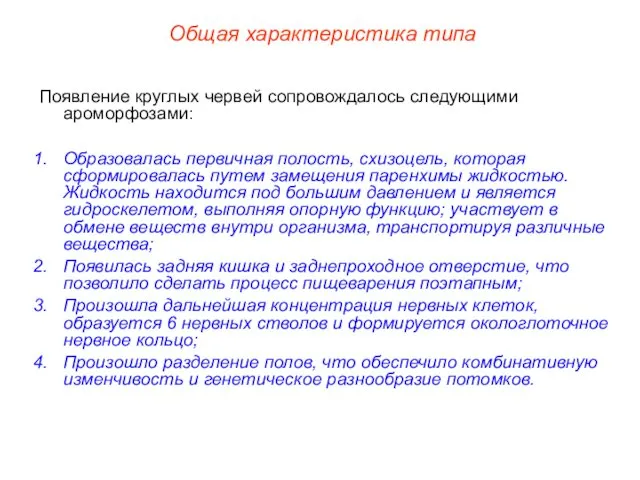 Общая характеристика типа

Появление круглых червей сопровождалось следующими ароморфозами:

1. Образовалась первичная полость, схизоцель, которая сформировалась путем замещения паренхимы жидкостью. Жидкость находится под большим давлением и является гидроскелетом, выполняя опорную функцию; участвует в обмене веществ внутри организма, транспортируя различные вещества;
2. Появилась задняя кишка и заднепроходное отверстие, что позволило сделать процесс пищеварения поэтапным;
3. Произошла дальнейшая концентрация нервных клеток, образуется 6 нервных стволов и формируется окологлоточное нервное кольцо;
4. Произошло разделение полов, что обеспечило комбинативную изменчивость и генетическое разнообразие потомков.